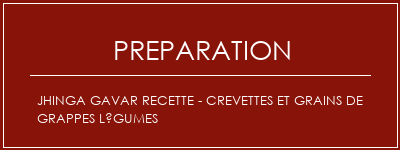 PREPARATION

JHINGA GAVAR RECETTE - CREVETTES ET GRAINS DE GRAPPES L?GUMES